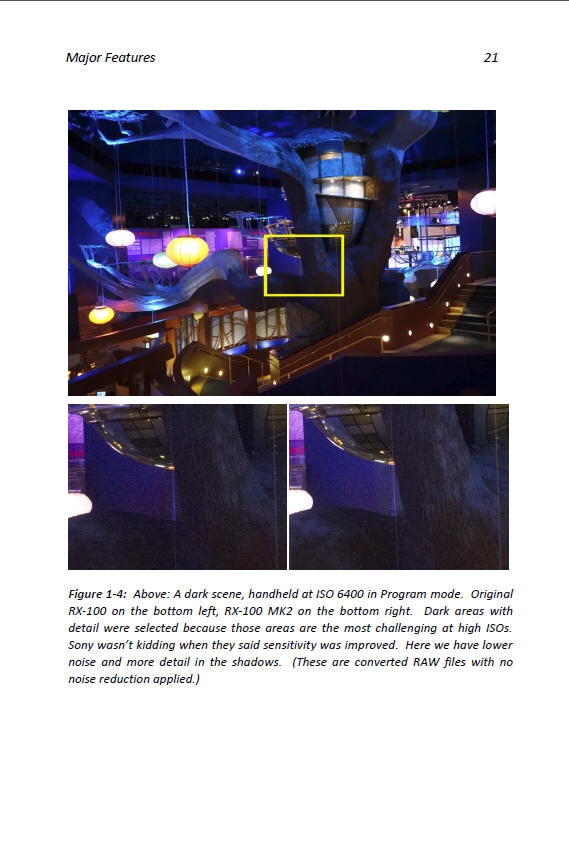 Major Features 21

Figure 1-4: Above: A dark scene, handheld at ISO 6400 in Program mode. Original RX-100 on the bottom left, RX-100 MK2 on the bottom right. Dark areas with detail were selected because those areas are the most challenging at high ISOs. Sony wasn't kidding when they said sensitivity was improved. Here we have lower noise and more detail in the shadows. (These are converted RAW files with no noise reduction applied.)